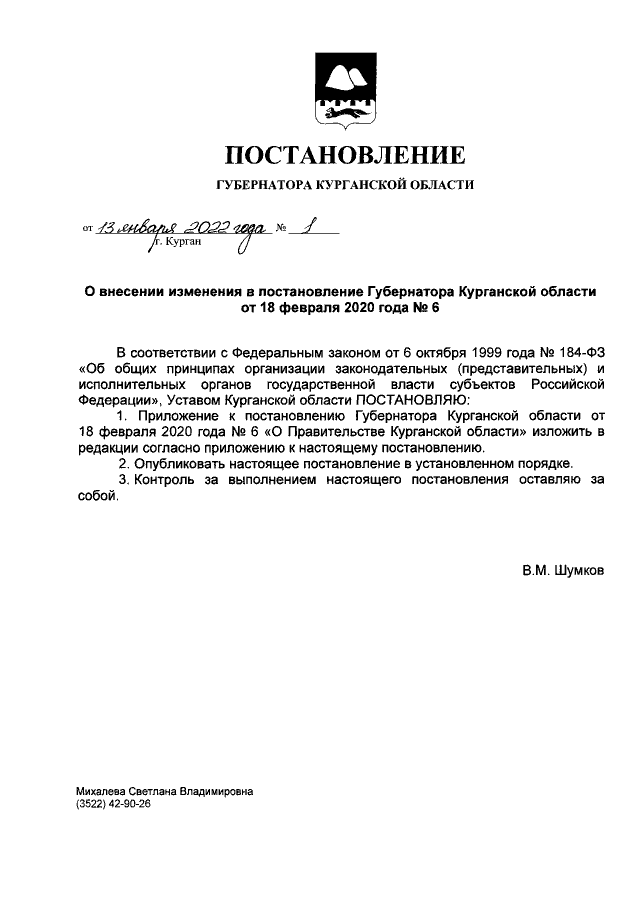 ПОСТАНОВЛЕНИЕ

ГУБЕРНАТОРА КУРГАНСКОЙ ОБЛАСТИ

от 13 января 2022 года № 1
г. Курган

О внесении изменения в постановление Губернатора Курганской области от 18 февраля 2020 года № 6

В соответствии с Федеральным законом от 6 октября 1999 года № 184-ФЗ «Об общих принципах организации законодательных (представительных) и исполнительных органов государственной власти субъектов Российской Федерации», Уставом Курганской области ПОСТАНОВЛЯЮ:

1. Приложение к постановлению Губернатора Курганской области от 18 февраля 2020 года № 6 «О Правительстве Курганской области» изложить в редакции согласно приложению к настоящему постановлению.

2. Опубликовать настоящее постановление в установленном порядке.

3. Контроль за выполнением настоящего постановления оставляю за собой.

В.М. Шумков

Михалева Светлана Владимировна
(3522) 42-90-26